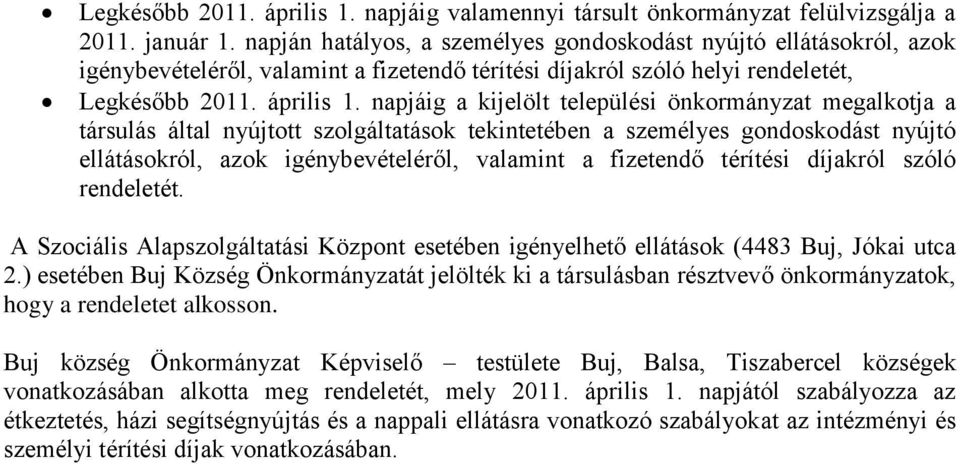 • Legkésőbb 2011. április 1. napjáig valamennyi társult önkormányzat felülvizsgálja a 2011. január 1. napján hatályos, a személyes gondoskodást nyújtó ellátásokról, azok igénybevételéről, valamint a fizetendő térítési díjakról szóló helyi rendeletét,

• Legkésőbb 2011. április 1. napjáig a kijelölt települési önkormányzat megalkotja a társulás által nyújtott szolgáltatások tekintetében a személyes gondoskodást nyújtó ellátásokról, azok igénybevételéről, valamint a fizetendő térítési díjakról szóló rendeletét.

A Szociális Alapszolgáltatási Központ esetében igényelhető ellátások (4483 Buj, Jókai utca 2.) esetében Buj Község Önkormányzatát jelölték ki a társulásban résztvevő önkormányzatok, hogy a rendeletet alkosson.

Buj község Önkormányzat Képviselő – testülete Buj, Balsa, Tiszabercel községek vonatkozásában alkotta meg rendeletét, mely 2011. április 1. napjától szabályozza az étkeztetés, házi segítségnyújtás és a nappali ellátásra vonatkozó szabályokat az intézményi és személyi térítési díjak vonatkozásában.